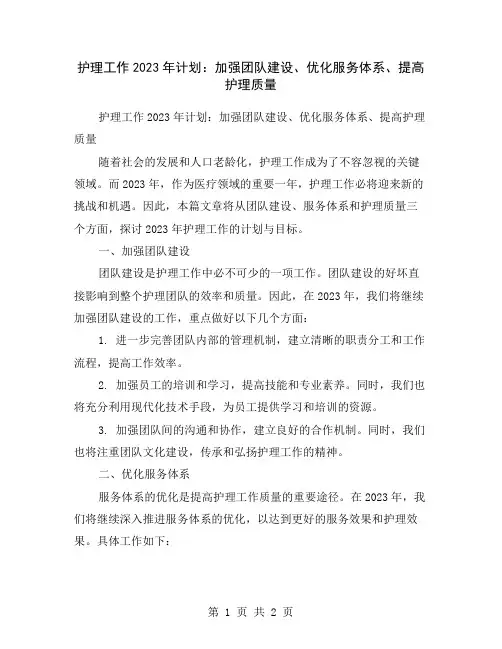 护理工作 2023 年计划：加强团队建设、优化服务体系、提高护理质量

护理工作 2023 年计划：加强团队建设、优化服务体系、提高护理质量

随着社会的发展和人口老龄化，护理工作成为了不容忽视的关键领域。而 2023 年，作为医疗领域的重要一年，护理工作必将迎来新的挑战和机遇。因此，本篇文章将从团队建设、服务体系和护理质量三个方面，探讨 2023 年护理工作的计划与目标。

一、加强团队建设

团队建设是护理工作中必不可少的一项工作。团队建设的好坏直接影响到整个护理团队的效率和质量。因此，在 2023 年，我们将继续加强团队建设的工作，重点做好以下几个方面：

1. 进一步完善团队内部的管理机制，建立清晰的职责分工和工作流程，提高工作效率。

2. 加强员工的培训和学习，提高技能和专业素养。同时，我们也将充分利用现代化技术手段，为员工提供学习和培训的资源。

3. 加强团队间的沟通和协作，建立良好的合作机制。同时，我们也将注重团队文化建设，传承和弘扬护理工作的精神。

二、优化服务体系

服务体系的优化是提高护理工作质量的重要途径。在 2023 年，我们将继续深入推进服务体系的优化，以达到更好的服务效果和护理效果。具体工作如下：

第 1 页 共 2 页